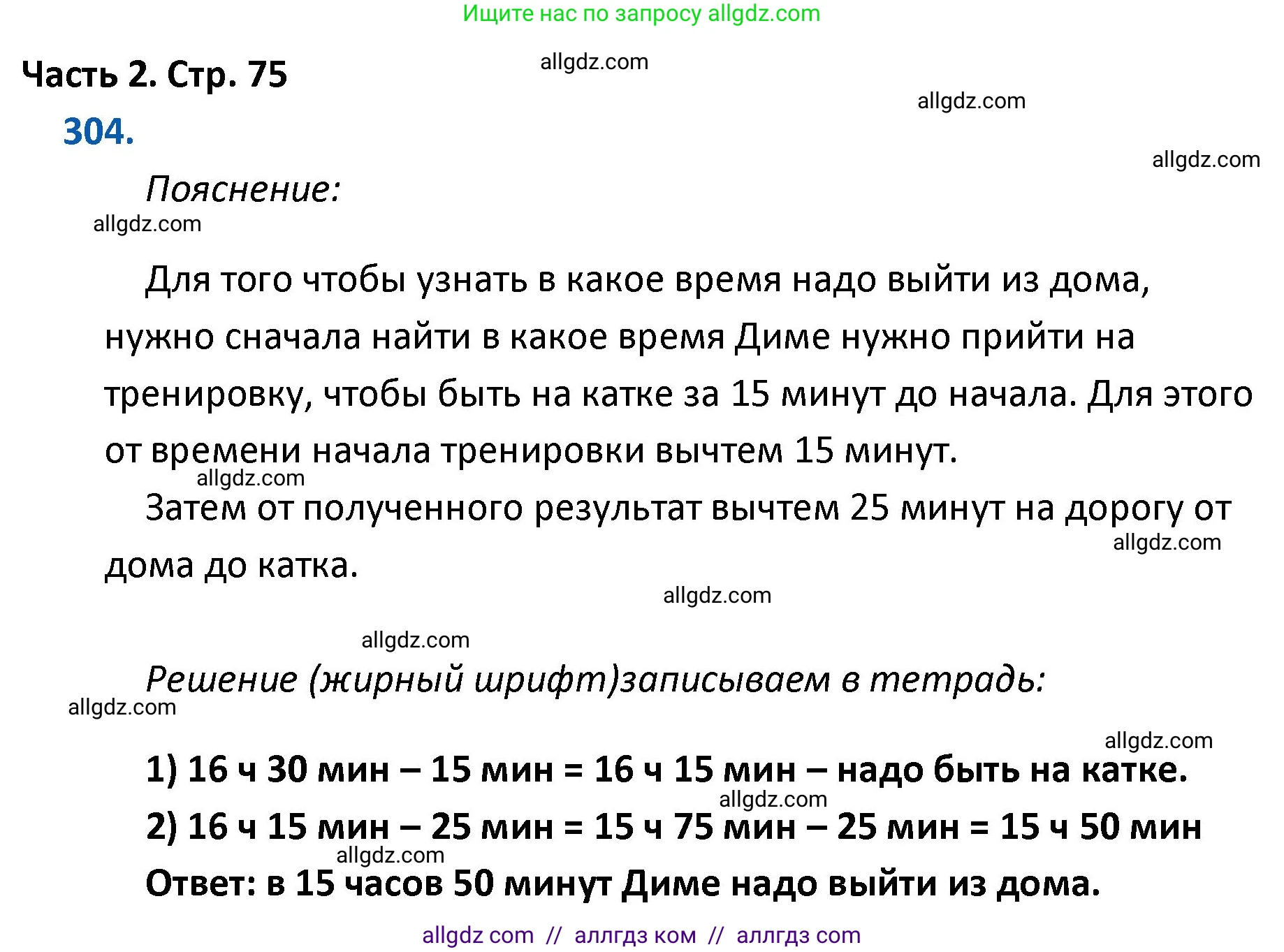 Ищите нас по запросу allgdz.com

Часть 2. Стр. 75

allgdz.com

allgdz.com

304.

allgdz.com

Пояснение:

allgdz.com

Для того чтобы узнать в какое время надо выйти из дома, нужно сначала найти в какое время Диме нужно прийти на тренировку, чтобы быть на катке за 15 минут до начала. Для этого от времени начала тренировки вычтем 15 минут.

allgdz.com

Затем от полученного результат вычтем 25 минут на дорогу от дома до катка.

allgdz.com

allgdz.com

allgdz.com

Решение (жирный шрифт)записываем в тетрадь:

allgdz.com

allgdz.com

1) 16 ч 30 мин – 15 мин = 16 ч 15 мин – надо быть на катке.

allgdz.com

2) 16 ч 15 мин – 25 мин = 15 ч 75 мин – 25 мин = 15 ч 50 мин

allgdz.com

Ответ: в 15 часов 50 минут Диме надо выйти из дома.

allgdz com // аллгдз ком // аллгдз com